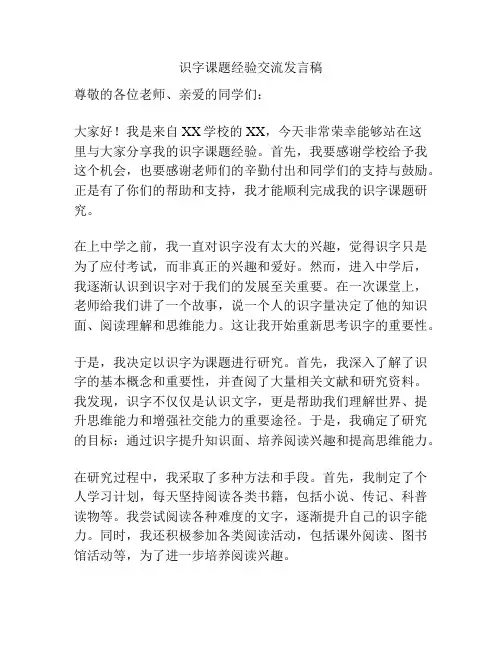 识字课题经验交流发言稿

尊敬的各位老师、亲爱的同学们：

大家好！我是来自XX学校的XX，今天非常荣幸能够站在这里与大家分享我的识字课题经验。首先，我要感谢学校给予我这个机会，也要感谢老师们的辛勤付出和同学们的支持与鼓励。正是有了你们的帮助和支持，我才能顺利完成我的识字课题研究。

在上中学之前，我一直对识字没有太大的兴趣，觉得识字只是为了应付考试，而非真正的兴趣和爱好。然而，进入中学后，我逐渐认识到识字对于我们的发展至关重要。在一次课堂上，老师给我们讲了一个故事，说一个人的识字量决定了他的知识面、阅读理解和思维能力。这让我开始重新思考识字的重要性。

于是，我决定以识字为课题进行研究。首先，我深入了解了识字的基本概念和重要性，并查阅了大量相关文献和研究资料。我发现，识字不仅仅是认识文字，更是帮助我们理解世界、提升思维能力和增强社交能力的重要途径。于是，我确定了研究的目标：通过识字提升知识面、培养阅读兴趣和提高思维能力。

在研究过程中，我采取了多种方法和手段。首先，我制定了个人学习计划，每天坚持阅读各类书籍，包括小说、传记、科普读物等。我尝试阅读各种难度的文字，逐渐提升自己的识字能力。同时，我还积极参加各类阅读活动，包括课外阅读、图书馆活动等，为了进一步培养阅读兴趣。